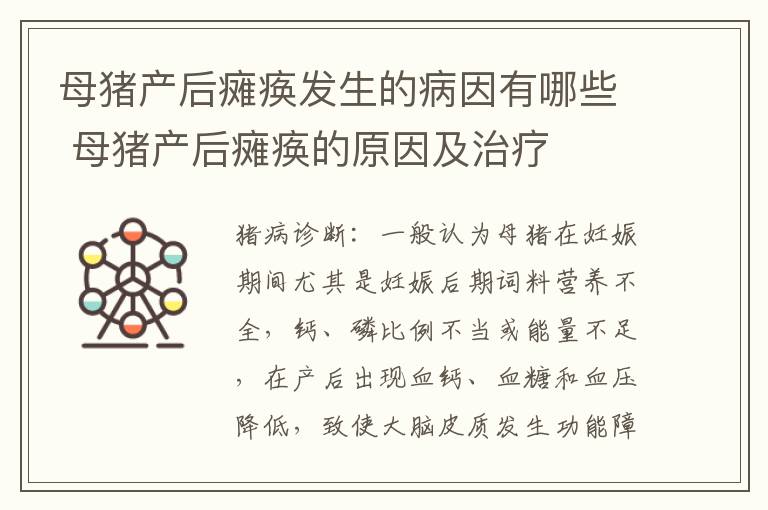 母猪产后瘫痪发生的病因有哪些 母猪产后瘫痪的原因及治疗

猪病诊断：一般认为母猪在妊娠期间尤其是妊娠后期词料营养不全，钙、磷比例不当或能量不足，在产后出现血钙、血糖和血压降低，致使大脑皮质发生功能障